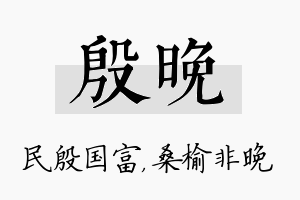 殷晚

民殷国富，桑榆非晚